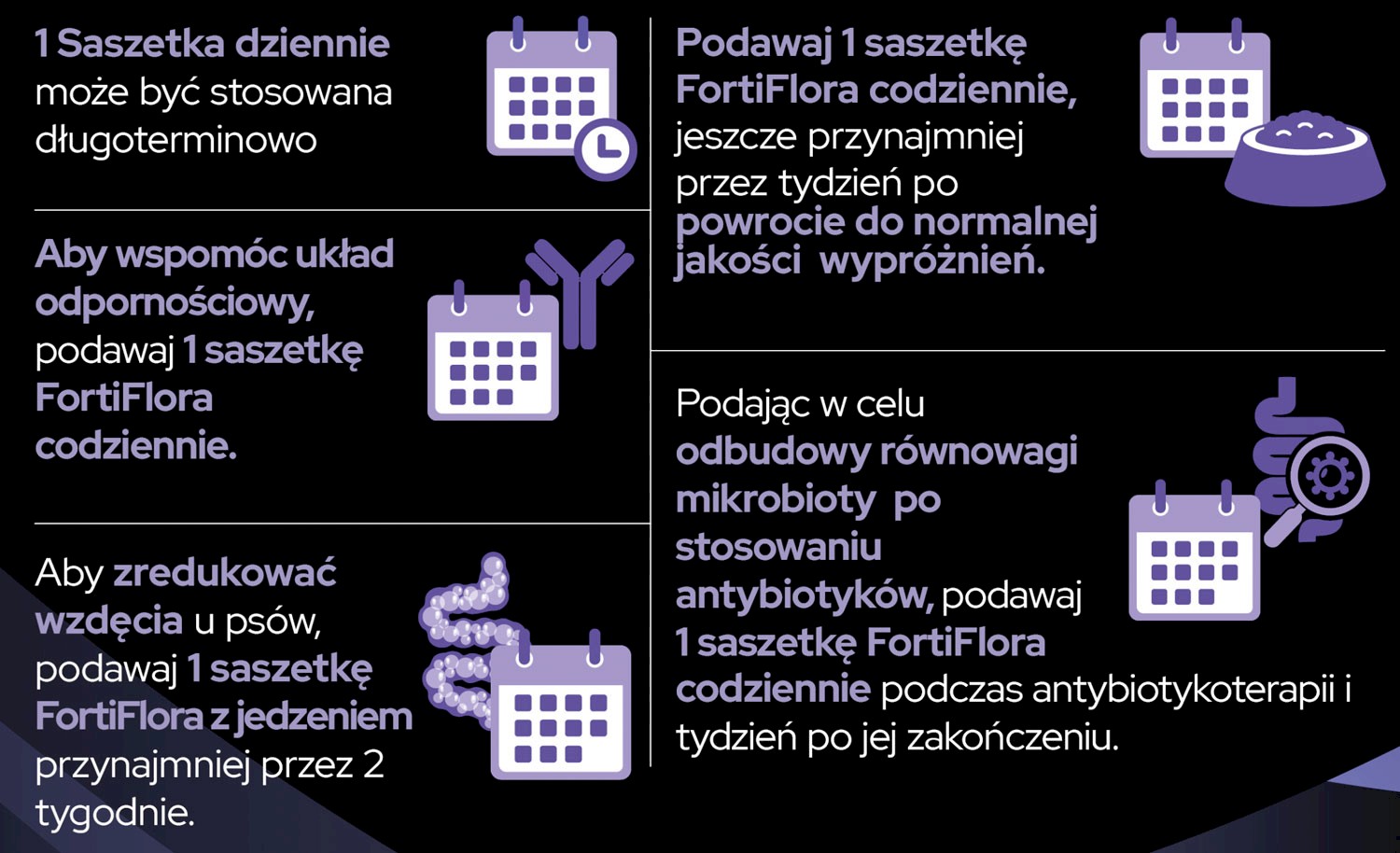 1 Saszetka dziennie może być stosowana długoterminowo

Aby wspomóc układ odpornościowy, podawaj 1 saszetkę FortiFlora codziennie.

Aby zredukować wzdęcia u psów, podawaj 1 saszetkę FortiFlora z jedzeniem przynajmniej przez 2 tygodnie.

Podawaj 1 saszetkę FortiFlora codziennie, jeszcze przynajmniej przez tydzień po powrocie do normalnej jakości wypróżnień.

Podając w celu odbudowy równowagi mikrobioty po stosowaniu antybiotyków, podawaj 1 saszetkę FortiFlora codziennie podczas antybiotykoterapii i tydzień po jej zakończeniu.